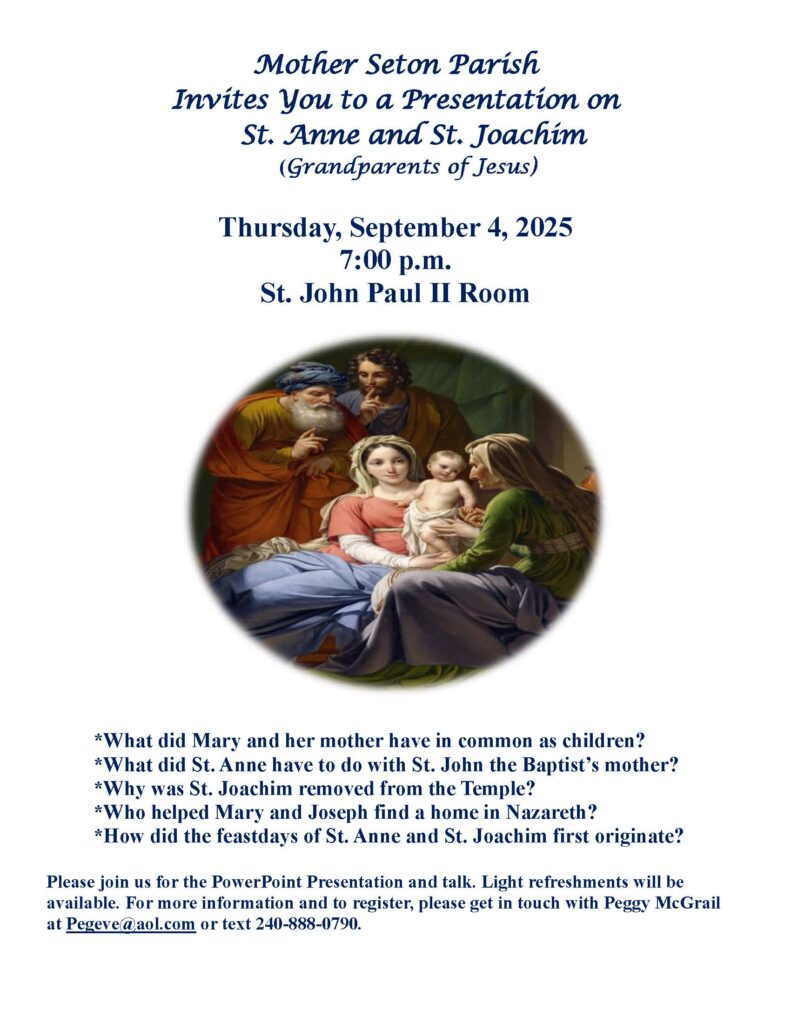 Mother Seton Parish
Invites You to a Presentation on
St. Anne and St. Joachim
(Grandparents of Jesus)

Thursday, September 4, 2025
7:00 p.m.
St. John Paul II Room

*What did Mary and her mother have in common as children?
*What did St. Anne have to do with St. John the Baptist's mother?
*Why was St. Joachim removed from the Temple?
*Who helped Mary and Joseph find a home in Nazareth?
*How did the feastdays of St. Anne and St. Joachim first originate?

Please join us for the PowerPoint Presentation and talk. Light refreshments will be available. For more information and to register, please get in touch with Peggy McGrail at Pegeve@aol.com or text 240-888-0790.